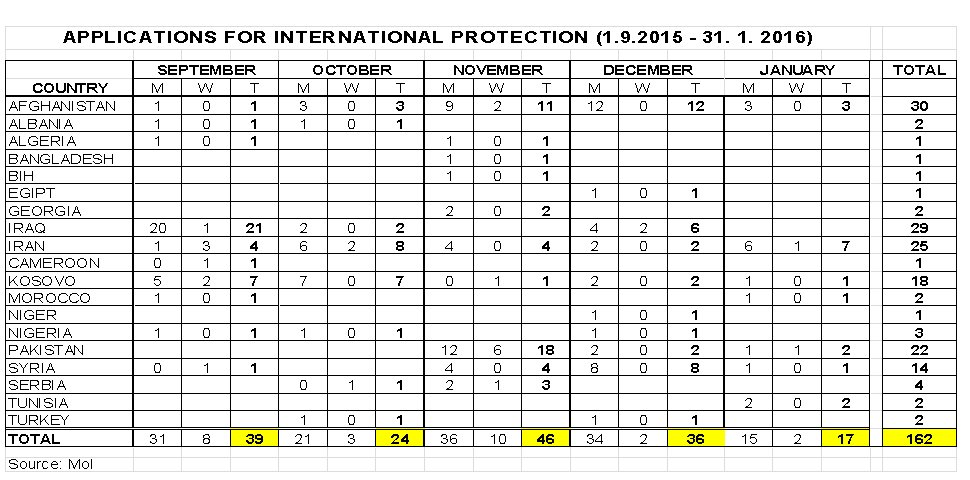 APPLICATIONS FOR INTERNATIONAL PROTECTION (1.9.2015 - 31. 1. 2016)

| COUNTRY | SEPTEMBER M | SEPTEMBER W | SEPTEMBER T | OCTOBER M | OCTOBER W | OCTOBER T | NOVEMBER M | NOVEMBER W | NOVEMBER T | DECEMBER M | DECEMBER W | DECEMBER T | JANUARY M | JANUARY W | JANUARY T | TOTAL |
|---|---|---|---|---|---|---|---|---|---|---|---|---|---|---|---|---|
| AFGHANISTAN | 1 | 0 | 1 | 3 | 0 | 3 | 9 | 2 | 11 | 12 | 0 | 12 | 3 | 0 | 3 | 30 |
| ALBANIA | 1 | 0 | 1 | 1 | 0 | 1 | | | | | | | | | | 2 |
| ALGERIA | 1 | 0 | 1 | | | | 1 | 0 | 1 | | | | | | | 1 |
| BANGLADESH | | | | | | | 1 | 0 | 1 | | | | | | | 1 |
| BIH | | | | | | | 1 | 0 | 1 | | | | | | | 1 |
| EGIPT | | | | | | | | | | 1 | 0 | 1 | | | | 1 |
| GEORGIA | | | | | | | 2 | 0 | 2 | | | | | | | 2 |
| IRAQ | 20 | 1 | 21 | 2 | 0 | 2 | | | | 4 | 2 | 6 | | | | 29 |
| IRAN | 1 | 3 | 4 | 6 | 2 | 8 | 4 | 0 | 4 | 2 | 0 | 2 | 6 | 1 | 7 | 25 |
| CAMEROON | 0 | 1 | 1 | | | | | | | | | | | | | 1 |
| KOSOVO | 5 | 2 | 7 | 7 | 0 | 7 | 0 | 1 | 1 | 2 | 0 | 2 | 1 | 0 | 1 | 18 |
| MOROCCO | 1 | 0 | 1 | | | | | | | | | | 1 | 0 | 1 | 2 |
| NIGER | | | | | | | | | | 1 | 0 | 1 | | | | 1 |
| NIGERIA | 1 | 0 | 1 | 1 | 0 | 1 | | | | 1 | 0 | 1 | | | | 3 |
| PAKISTAN | | | | | | | 12 | 6 | 18 | 2 | 0 | 2 | 1 | 1 | 2 | 22 |
| SYRIA | 0 | 1 | 1 | | | | 4 | 0 | 4 | 8 | 0 | 8 | 1 | 0 | 1 | 14 |
| SERBIA | | | | 0 | 1 | 1 | 2 | 1 | 3 | | | | | | | 4 |
| TUNISIA | | | | | | | | | | | | | 2 | 0 | 2 | 2 |
| TURKEY | | | | 1 | 0 | 1 | | | | 1 | 0 | 1 | | | | 2 |
| TOTAL | 31 | 8 | 39 | 21 | 3 | 24 | 36 | 10 | 46 | 34 | 2 | 36 | 15 | 2 | 17 | 162 |

Source: MoI